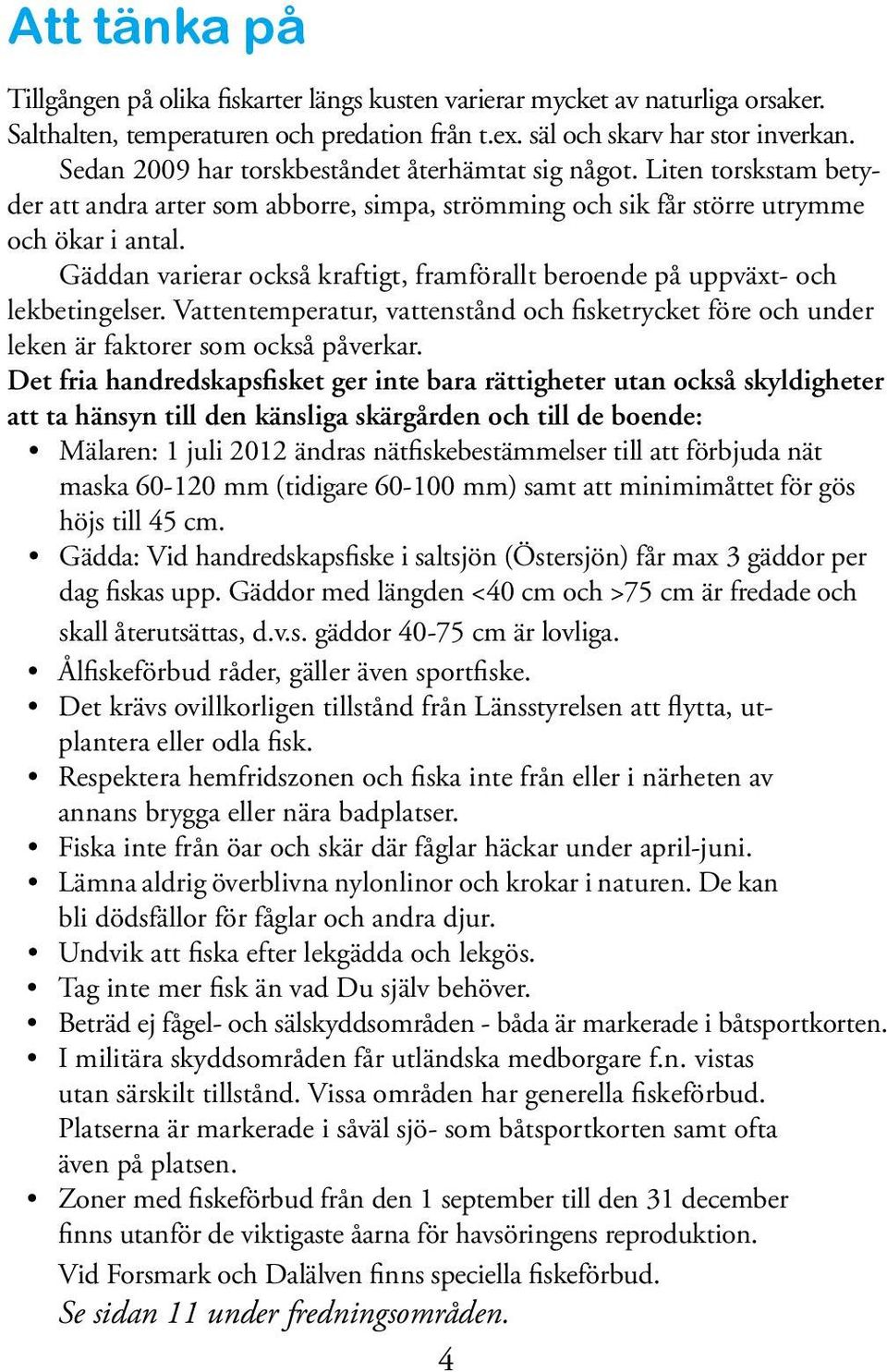 Att tänka på

Tillgången på olika fiskarter längs kusten varierar mycket av naturliga orsaker. Salthalten, temperaturen och predation från t.ex. säl och skarv har stor inverkan.
Sedan 2009 har torskbeståndet återhämtat sig något. Liten torskstam betyder att andra arter som abborre, simpa, strömming och sik får större utrymme och ökar i antal.
Gäddan varierar också kraftigt, framförallt beroende på uppväxt- och lekbetingelser. Vattentemperatur, vattenstånd och fisketrycket före och under leken är faktorer som också påverkar.
Det fria handredskapsfisket ger inte bara rättigheter utan också skyldigheter att ta hänsyn till den känsliga skärgården och till de boende:
• Mälaren: 1 juli 2012 ändras nätfiskebestämmelser till att förbjuda nät maska 60-120 mm (tidigare 60-100 mm) samt att minimimåttet för gös höjs till 45 cm.
• Gädda: Vid handredskapsfiske i saltsjön (Östersjön) får max 3 gäddor per dag fiskas upp. Gäddor med längden <40 cm och >75 cm är fredade och skall återutsättas, d.v.s. gäddor 40-75 cm är lovliga.
• Ålfiskeförbud råder, gäller även sportfiske.
• Det krävs ovillkorligen tillstånd från Länsstyrelsen att flytta, utplantera eller odla fisk.
• Respektera hemfridszonen och fiska inte från eller i närheten av annans brygga eller nära badplatser.
• Fiska inte från öar och skär där fåglar häckar under april-juni.
• Lämna aldrig överblivna nylonlinor och krokar i naturen. De kan bli dödsfällor för fåglar och andra djur.
• Undvik att fiska efter lekgädda och lekgös.
• Tag inte mer fisk än vad Du själv behöver.
• Beträd ej fågel- och sälskyddsområden - båda är markerade i båtsportkorten.
• I militära skyddsområden får utländska medborgare f.n. vistas utan särskilt tillstånd. Vissa områden har generella fiskeförbud. Platserna är markerade i såväl sjö- som båtsportkorten samt ofta även på platsen.
• Zoner med fiskeförbud från den 1 september till den 31 december finns utanför de viktigaste åarna för havsöringens reproduktion.
Vid Forsmark och Dalälven finns speciella fiskeförbud.
Se sidan 11 under fredningsområden.

4